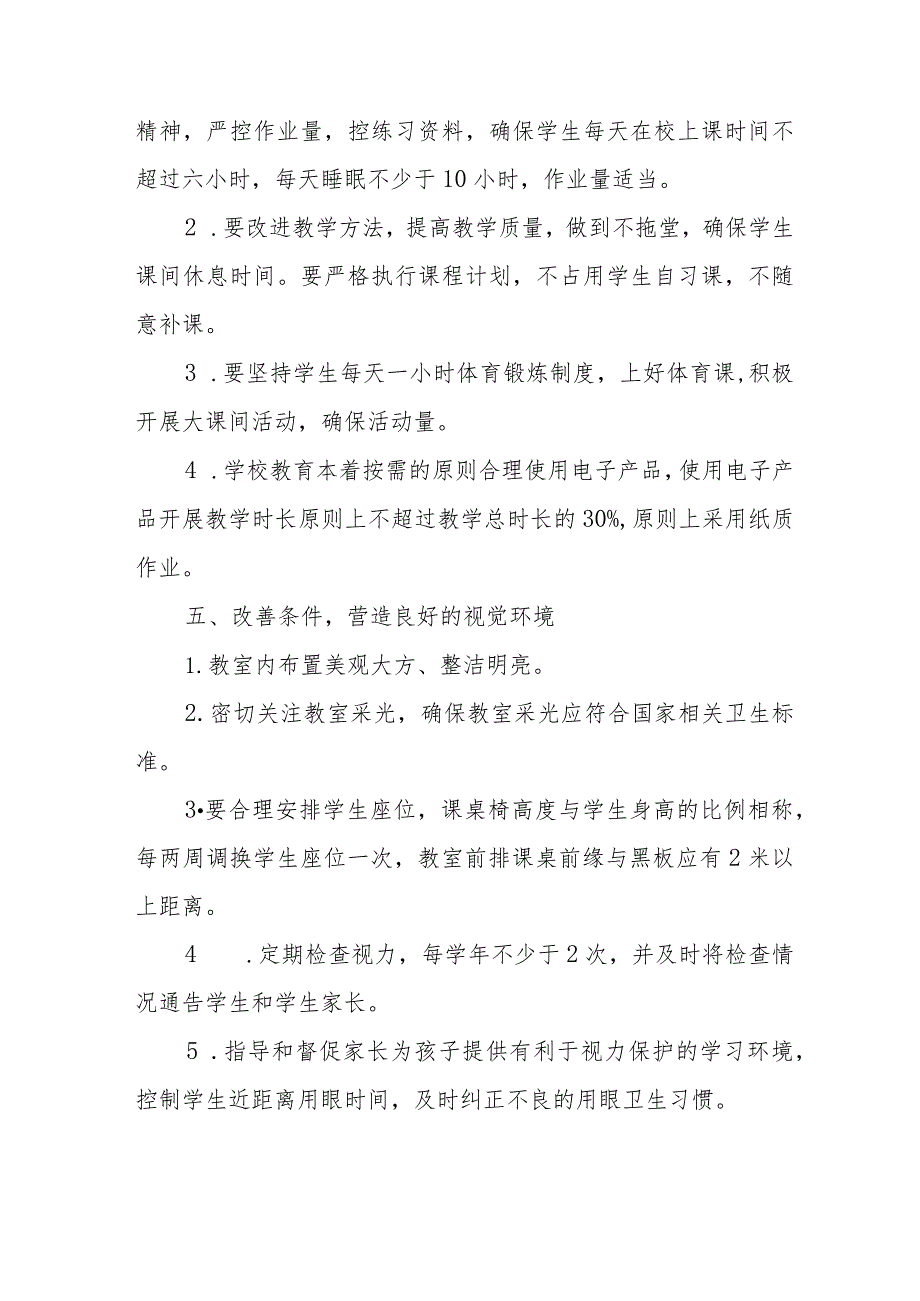 精神，严控作业量，控练习资料，确保学生每天在校上课时间不超过六小时，每天睡眠不少于10小时，作业量适当。

2．要改进教学方法，提高教学质量，做到不拖堂，确保学生课间休息时间。要严格执行课程计划，不占用学生自习课，不随意补课。

3．要坚持学生每天一小时体育锻炼制度，上好体育课，积极开展大课间活动，确保活动量。

4．学校教育本着按需的原则合理使用电子产品，使用电子产品开展教学时长原则上不超过教学总时长的30%，原则上采用纸质作业。

五、改善条件，营造良好的视觉环境

1.教室内布置美观大方、整洁明亮。

2.密切关注教室采光，确保教室采光应符合国家相关卫生标准。

3•要合理安排学生座位，课桌椅高度与学生身高的比例相称，每两周调换学生座位一次，教室前排课桌前缘与黑板应有2米以上距离。

4　．定期检查视力，每学年不少于2次，并及时将检查情况通告学生和学生家长。

5．指导和督促家长为孩子提供有利于视力保护的学习环境，控制学生近距离用眼时间，及时纠正不良的用眼卫生习惯。